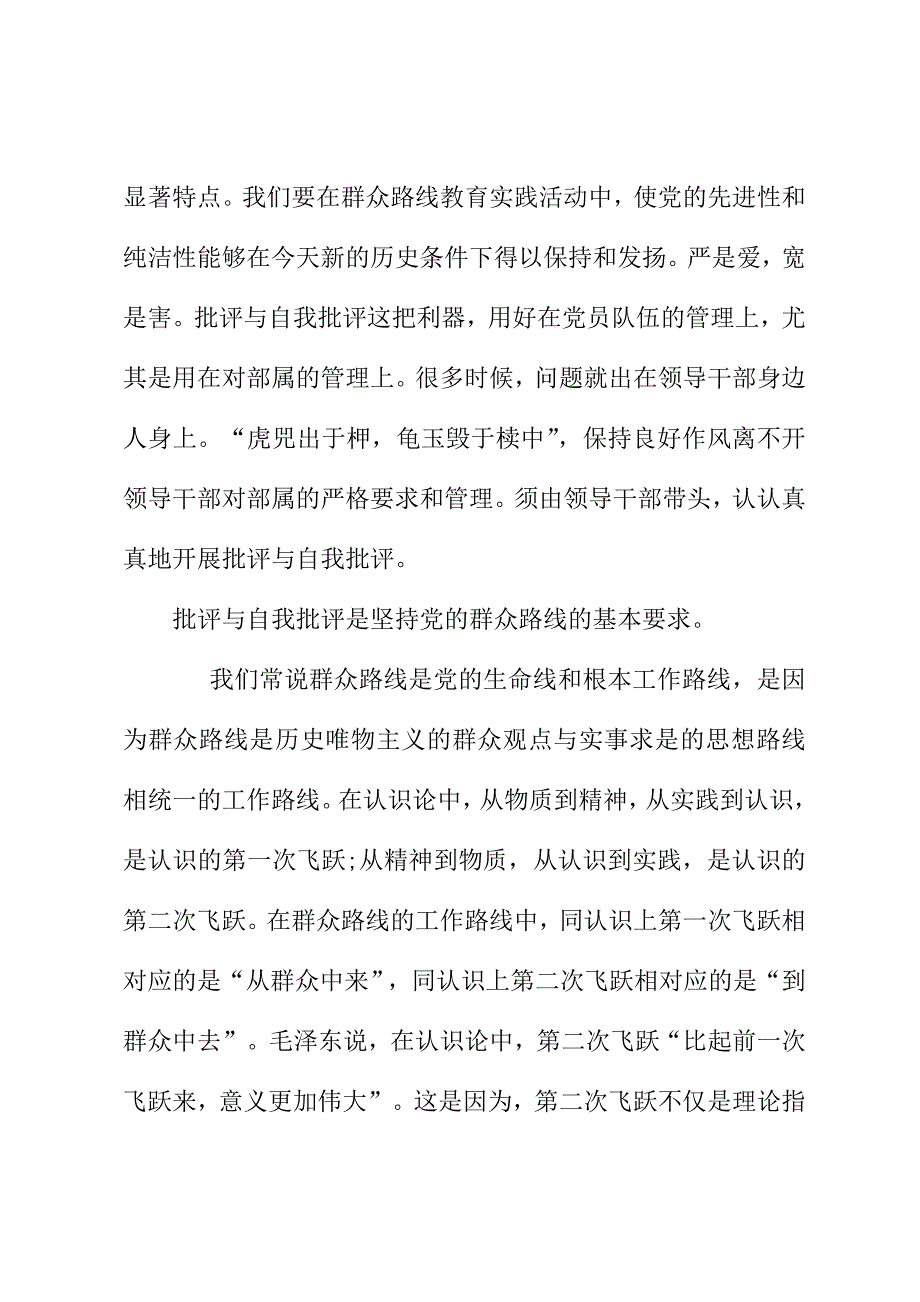 显著特点。我们要在群众路线教育实践活动中，使党的先进性和纯洁性能够在今天新的历史条件下得以保持和发扬。严是爱，宽是害。批评与自我批评这把利器，用好在党员队伍的管理上，尤其是用在对部属的管理上。很多时候，问题就出在领导干部身边人身上。“虎兕出于柙，龟玉毁于椟中”，保持良好作风离不开领导干部对部属的严格要求和管理。须由领导干部带头，认认真真地开展批评与自我批评。

批评与自我批评是坚持党的群众路线的基本要求。

我们常说群众路线是党的生命线和根本工作路线，是因为群众路线是历史唯物主义的群众观点与实事求是的思想路线相统一的工作路线。在认识论中，从物质到精神，从实践到认识，是认识的第一次飞跃;从精神到物质，从认识到实践，是认识的第二次飞跃。在群众路线的工作路线中，同认识上第一次飞跃相对应的是“从群众中来”，同认识上第二次飞跃相对应的是“到群众中去”。毛泽东说，在认识论中，第二次飞跃“比起前一次飞跃来，意义更加伟大”。这是因为，第二次飞跃不仅是理论指